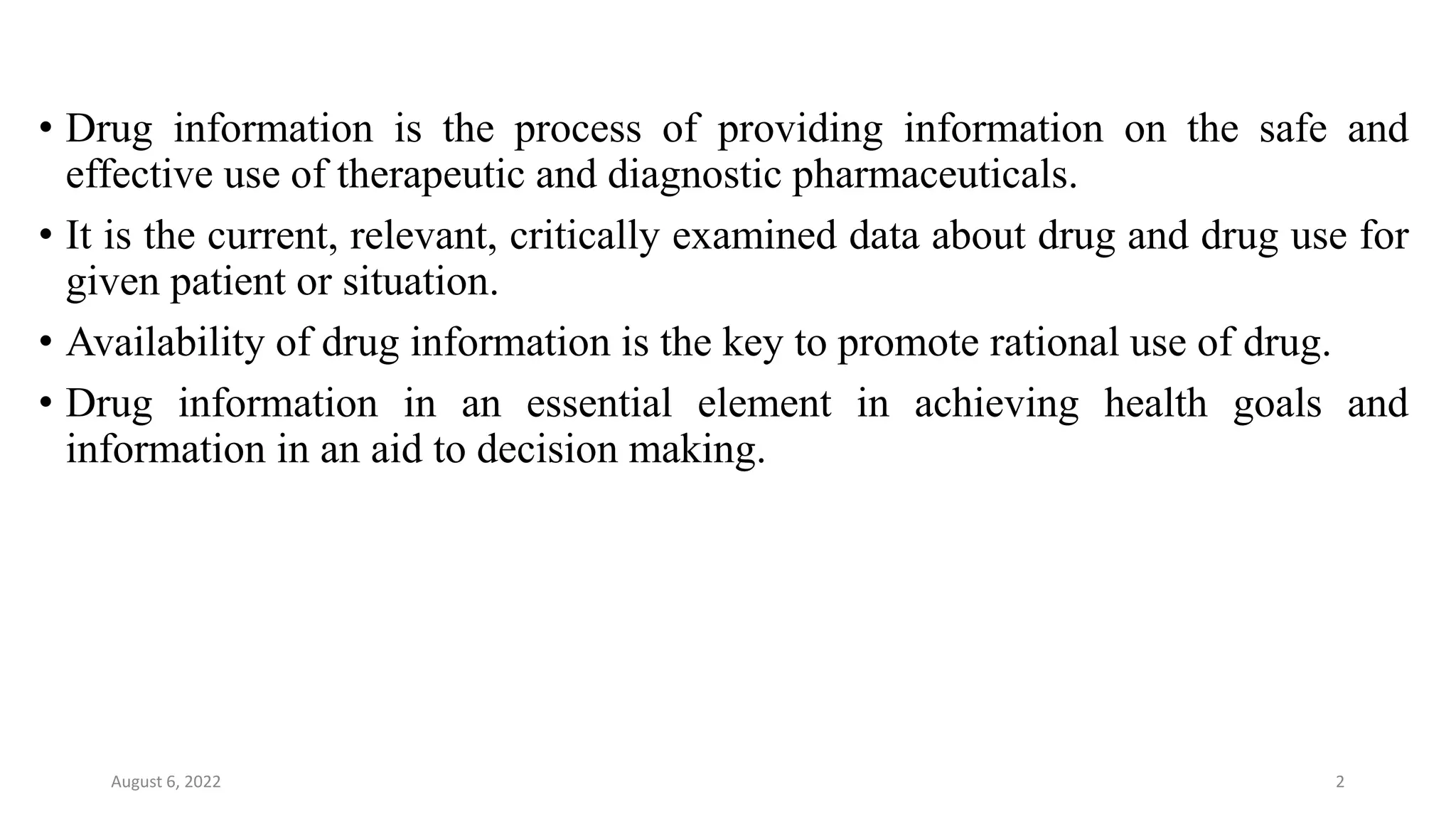 • Drug information is the process of providing information on the safe and effective use of therapeutic and diagnostic pharmaceuticals.

• It is the current, relevant, critically examined data about drug and drug use for given patient or situation.

• Availability of drug information is the key to promote rational use of drug.

• Drug information in an essential element in achieving health goals and information in an aid to decision making.

August 6, 2022

2